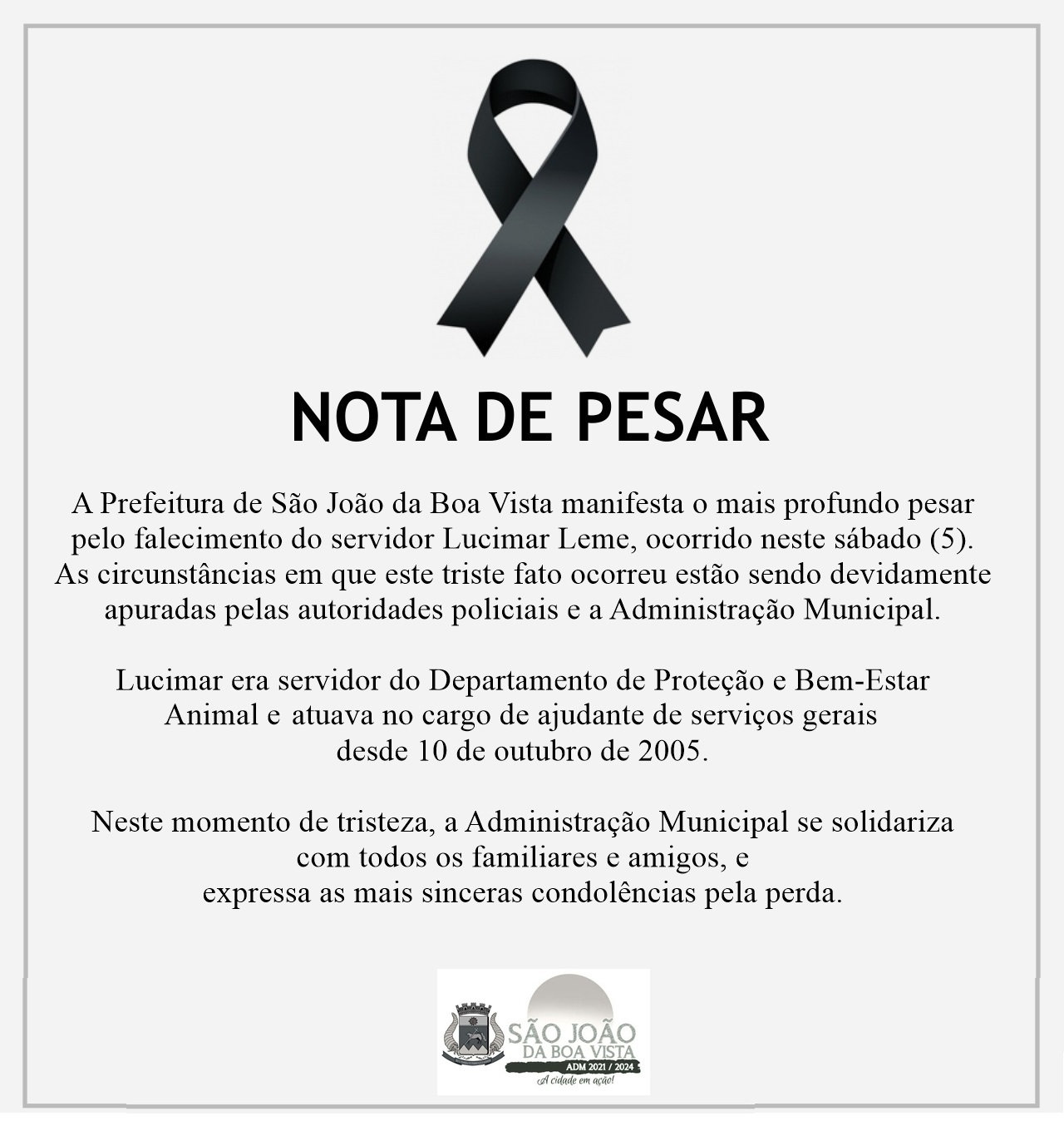 NOTA DE PESAR

A Prefeitura de São João da Boa Vista manifesta o mais profundo pesar pelo falecimento do servidor Lucimar Leme, ocorrido neste sábado (5). As circunstâncias em que este triste fato ocorreu estão sendo devidamente apuradas pelas autoridades policiais e a Administração Municipal.

Lucimar era servidor do Departamento de Proteção e Bem-Estar Animal e atuava no cargo de ajudante de serviços gerais desde 10 de outubro de 2005.

Neste momento de tristeza, a Administração Municipal se solidariza com todos os familiares e amigos, e expressa as mais sinceras condolências pela perda.

SÃO JOÃO
DA BOA VISTA
ADM 2021 / 2024
A cidade em ação!